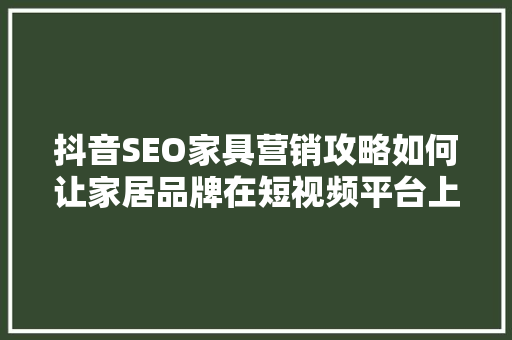 抖音SEO家具营销攻略如何让家居品牌在短视频平台上